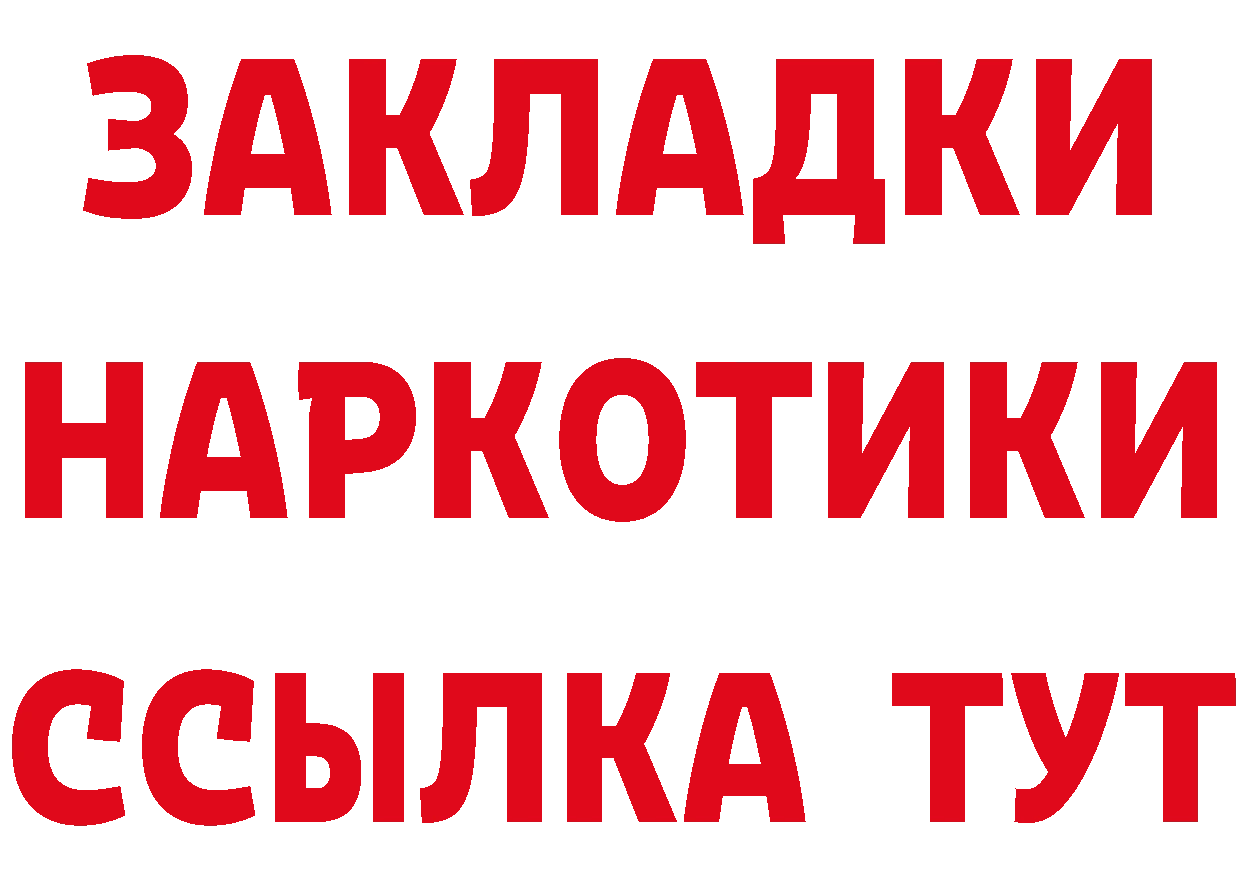 ЗАКЛАДКИ НАРКОТИКИ ССЫЛКА ТУТ